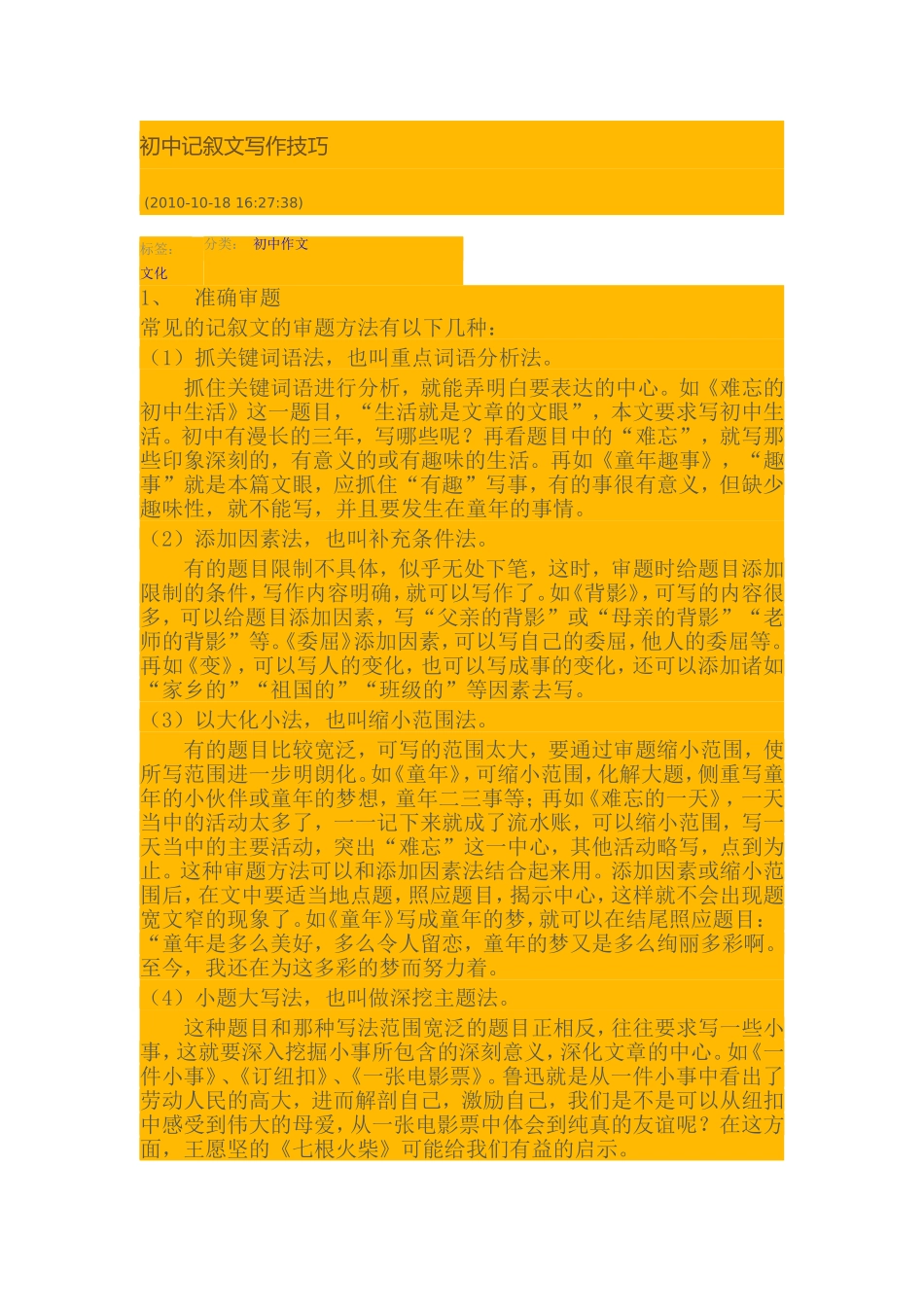 初中记叙文写作技巧

(2010-10-18 16:27:38)

标签： 分类： 初中作文

文化

1、 准确审题

常见的记叙文的审题方法有以下几种：

（1）抓关键词语法，也叫重点词语分析法。

抓住关键词语进行分析，就能弄明白要表达的中心。如《难忘的初中生活》这一题目，“生活就是文章的文眼”，本文要求写初中生活。初中有漫长的三年，写哪些呢？再看题目中的“难忘”，就写那些印象深刻的，有意义的或有趣味的生活。再如《童年趣事》，“趣事”就是本篇文眼，应抓住“有趣”写事，有的事很有意义，但缺少趣味性，就不能写，并且要发生在童年的事情。

（2）添加因素法，也叫补充条件法。

有的题目限制不具体，似乎无处下笔，这时，审题时给题目添加限制的条件，写作内容明确，就可以写作了。如《背影》，可写的内容很多，可以给题目添加因素，写“父亲的背影”或“母亲的背影”“老师的背影”等。《委屈》添加因素，可以写自己的委屈，他人的委屈等。再如《变》，可以写人的变化，也可以写成事的变化，还可以添加诸如“家乡的”“祖国的”“班级的”等因素去写。

（3）以大化小法，也叫缩小范围法。

有的题目比较宽泛，可写的范围太大，要通过审题缩小范围，使所写范围进一步明朗化。如《童年》，可缩小范围，化解大题，侧重写童年的小伙伴或童年的梦想，童年二三事等；再如《难忘的一天》，一天当中的活动太多了，一一记下来就成了流水账，可以缩小范围，写一天当中的主要活动，突出“难忘”这一中心，其他活动略写，点到为止。这种审题方法可以和添加因素法结合起来用。添加因素或缩小范围后，在文中要适当地点题，照应题目，揭示中心，这样就不会出现题宽文窄的现象了。如《童年》写成童年的梦，就可以在结尾照应题目：“童年是多么美好，多么令人留恋，童年的梦又是多么绚丽多彩啊。至今，我还在为这多彩的梦而努力着。

（4）小题大写法，也叫做深挖主题法。

这种题目和那种写法范围宽泛的题目正相反，往往要求写一些小事，这就要深入挖掘小事所包含的深刻意义，深化文章的中心。如《一件小事》、《订纽扣》、《一张电影票》。鲁迅就是从一件小事中看出了劳动人民的高大，进而解剖自己，激励自己，我们是不是可以从纽扣中感受到伟大的母爱，从一张电影票中体会到纯真的友谊呢？在这方面，王愿坚的《七根火柴》可能给我们有益的启示。